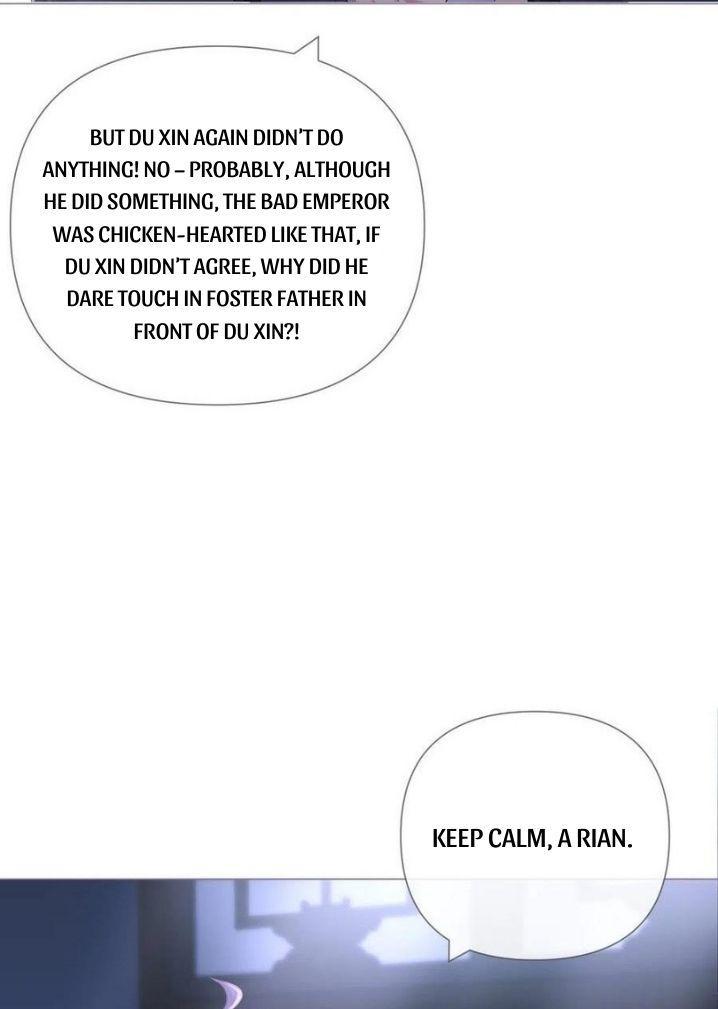 BUT DU XIN AGAIN DIDN'T DO ANYTHING! NO – PROBABLY, ALTHOUGH HE DID SOMETHING, THE BAD EMPEROR WAS CHICKEN-HEARTED LIKE THAT, IF DU XIN DIDN'T AGREE, WHY DID HE DARE TOUCH IN FOSTER FATHER IN FRONT OF DU XIN?!

KEEP CALM, A RIAN.